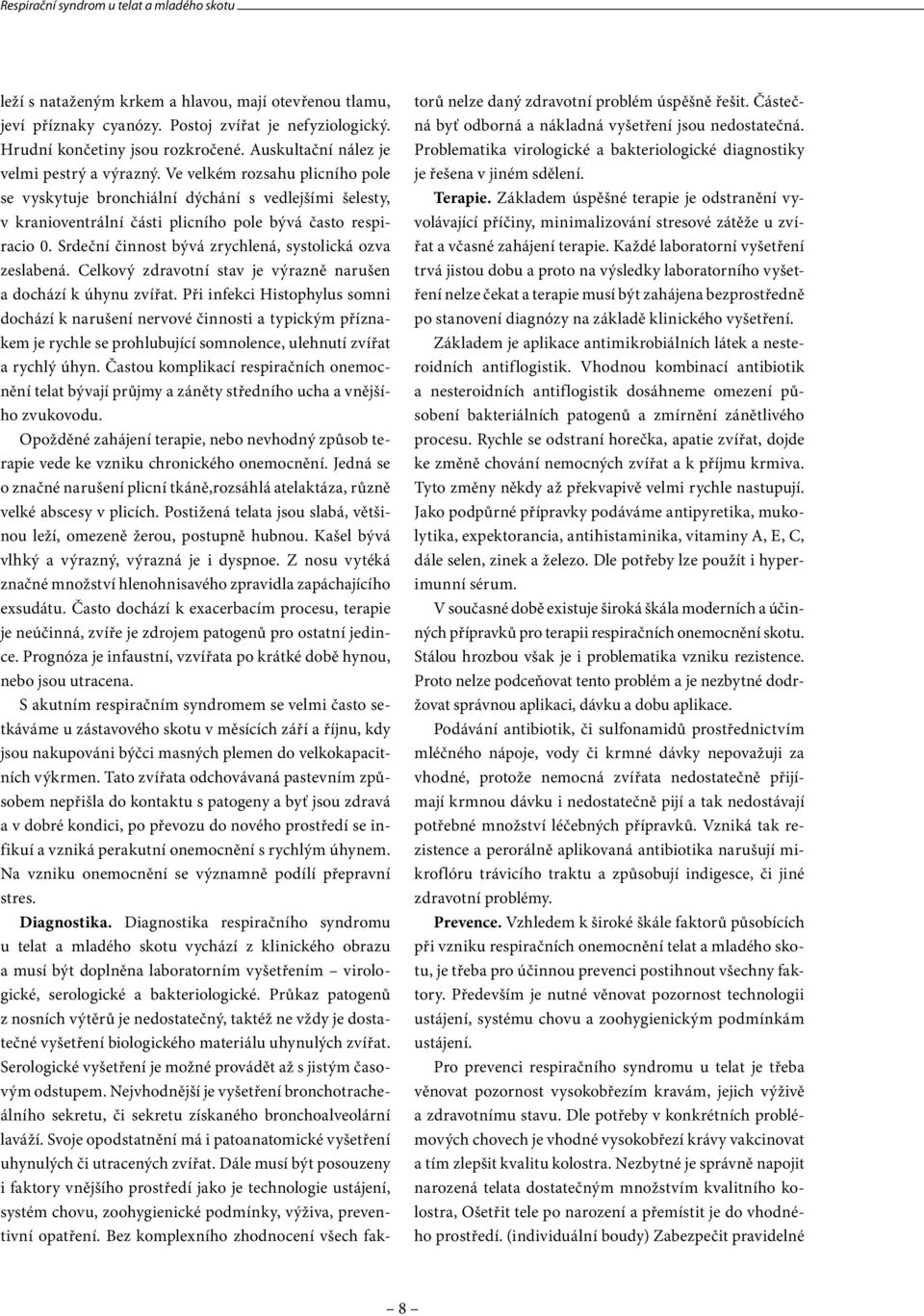 Respirační syndrom u telat a mladého skotu

leží s nataženým krkem a hlavou, mají otevřenou tlamu, jeví příznaky cyanózy. Postoj zvířat je nefyziologický. Hrudní končetiny jsou rozkročené. Auskultační nález je velmi pestrý a výrazný. Ve velkém rozsahu plicního pole se vyskytuje bronchiální dýchání s vedlejšími šelesty, v kranioventrální části plicního pole bývá často respiracio 0. Srdeční činnost bývá zrychlená, systolická ozva zeslabená. Celkový zdravotní stav je výrazně narušen a dochází k úhynu zvířat. Při infekci Histophylus somni dochází k narušení nervové činnosti a typickým příznakem je rychle se prohlubující somnolence, ulehnutí zvířat a rychlý úhyn. Častou komplikací respiračních onemocnění telat bývají průjmy a záněty středního ucha a vnějšího zvukovodu.

Opožděné zahájení terapie, nebo nevhodný způsob terapie vede ke vzniku chronického onemocnění. Jedná se o značné narušení plicní tkáně,rozsáhlá atelaktáza, různě velké abscesy v plicích. Postižená telata jsou slabá, většinou leží, omezeně žerou, postupně hubnou. Kašel bývá vlhký a výrazný, výrazná je i dyspnoe. Z nosu vytéká značné množství hlenohnisavého zpravidla zapáchajícího exsudátu. Často dochází k exacerbacím procesu, terapie je neúčinná, zvíře je zdrojem patogenů pro ostatní jedince. Prognóza je infaustní, vzvířata po krátké době hynou, nebo jsou utracena.

S akutním respiračním syndromem se velmi často setkáváme u zástavového skotu v měsících září a říjnu, kdy jsou nakupováni býčci masných plemen do velkokapacitních výkrmen. Tato zvířata odchovávaná pastevním způsobem nepřišla do kontaktu s patogeny a byť jsou zdravá a v dobré kondici, po převozu do nového prostředí se infikuí a vzniká perakutní onemocnění s rychlým úhynem. Na vzniku onemocnění se významně podílí přepravní stres.

Diagnostika. Diagnostika respiračního syndromu u telat a mladého skotu vychází z klinického obrazu a musí být doplněna laboratorním vyšetřením – virologické, serologické a bakteriologické. Průkaz patogenů z nosních výtěrů je nedostatečný, taktéž ne vždy je dostatečné vyšetření biologického materiálu uhynulých zvířat. Serologické vyšetření je možné provádět až s jistým časovým odstupem. Nejvhodnější je vyšetření bronchotracheálního sekretu, či sekretu získaného bronchoalveolární laváží. Svoje opodstatnění má i patoanatomické vyšetření uhynulých či utracených zvířat. Dále musí být posouzeny i faktory vnějšího prostředí jako je technologie ustájení, systém chovu, zoohygienické podmínky, výživa, preventivní opatření. Bez komplexního zhodnocení všech faktorů nelze daný zdravotní problém úspěšně řešit. Částečná byť odborná a nákladná vyšetření jsou nedostatečná. Problematika virologické a bakteriologické diagnostiky je řešena v jiném sdělení.

Terapie. Základem úspěšné terapie je odstranění vyvolávající příčiny, minimalizování stresové zátěže u zvířat a včasné zahájení terapie. Každé laboratorní vyšetření trvá jistou dobu a proto na výsledky laboratorního vyšetření nelze čekat a terapie musí být zahájena bezprostředně po stanovení diagnózy na základě klinického vyšetření.

Základem je aplikace antimikrobiálních látek a nesteroidních antiflogistik. Vhodnou kombinací antibiotik a nesteroidních antiflogistik dosáhneme omezení působení bakteriálních patogenů a zmírnění zánětlivého procesu. Rychle se odstraní horečka, apatie zvířat, dojde ke změně chování nemocných zvířat a k příjmu krmiva. Tyto změny někdy až překvapivě velmi rychle nastupují. Jako podpůrné přípravky podáváme antipyretika, mukolytika, expektorancia, antihistaminika, vitaminy A, E, C, dále selen, zinek a železo. Dle potřeby lze použít i hyperimunní sérum.

V současné době existuje široká škála moderních a účinných přípravků pro terapii respiračních onemocnění skotu. Stálou hrozbou však je i problematika vzniku rezistence. Proto nelze podceňovat tento problém a je nezbytné dodržovat správnou aplikaci, dávku a dobu aplikace.

Podávání antibiotik, či sulfonamidů prostřednictvím mléčného nápoje, vody či krmné dávky nepovažuji za vhodné, protože nemocná zvířata nedostatečně přijímají krmnou dávku i nedostatečně pijí a tak nedostávají potřebné množství léčebných přípravků. Vzniká tak rezistence a perorálně aplikovaná antibiotika narušují mikroflóru trávicího traktu a způsobují indigesce, či jiné zdravotní problémy.

Prevence. Vzhledem k široké škále faktorů působících při vzniku respiračních onemocnění telat a mladého skotu, je třeba pro účinnou prevenci postihnout všechny faktory. Především je nutné věnovat pozornost technologii ustájení, systému chovu a zoohygienickým podmínkám ustájení.

Pro prevenci respiračního syndromu u telat je třeba věnovat pozornost vysokobřezím kravám, jejich výživě a zdravotnímu stavu. Dle potřeby v konkrétních problémových chovech je vhodné vysokobřezí krávy vakcinovat a tím zlepšit kvalitu kolostra. Nezbytné je správně napojit narozená telata dostatečným množstvím kvalitního kolostra, Ošetřit tele po narození a přemístit je do vhodného prostředí. (individuální boudy) Zabezpečit pravidelné

– 8 –